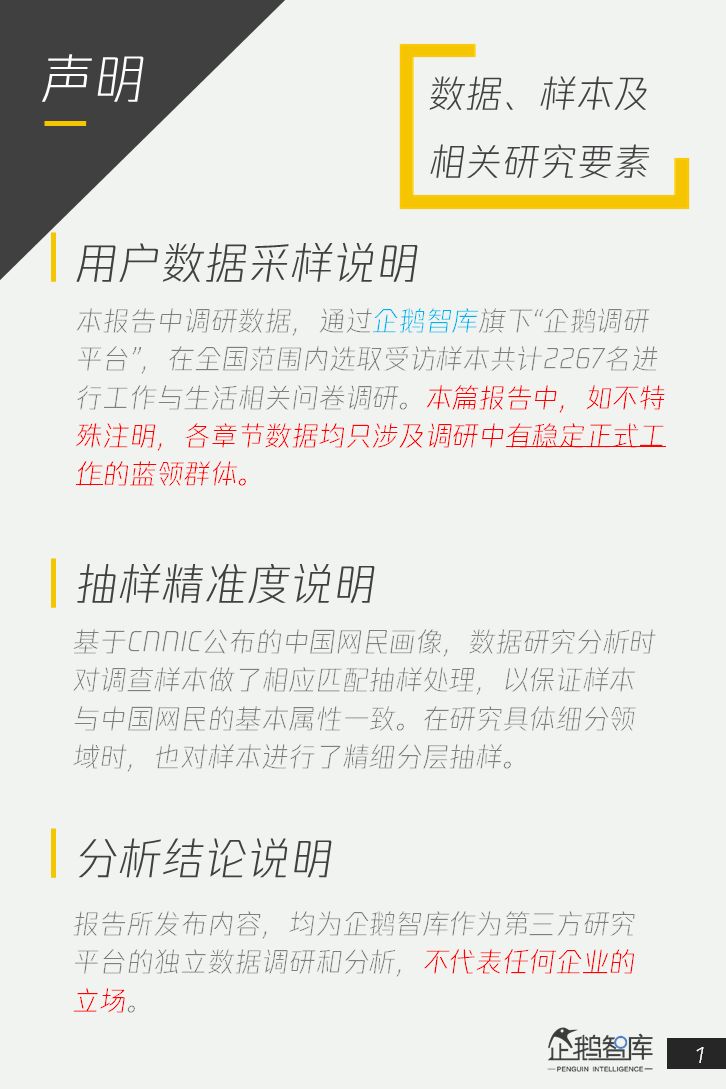 声明

数据、样本及相关研究要素

用户数据采样说明

本报告中调研数据，通过企鹅智库旗下“企鹅调研平台”，在全国范围内选取受访样本共计2267名进行工作与生活相关问卷调研。本篇报告中，如不特殊注明，各章节数据均只涉及调研中有稳定正式工作的蓝领群体。

抽样精准度说明

基于CNNIC公布的中国网民画像，数据研究分析时对调查样本做了相应匹配抽样处理，以保证样本与中国网民的基本属性一致。在研究具体细分领域时，也对样本进行了精细分层抽样。

分析结论说明

报告所发布内容，均为企鹅智库作为第三方研究平台的独立数据调研和分析，不代表任何企业的立场。

企鹅智库
PENGUIN INTELLIGENCE

1